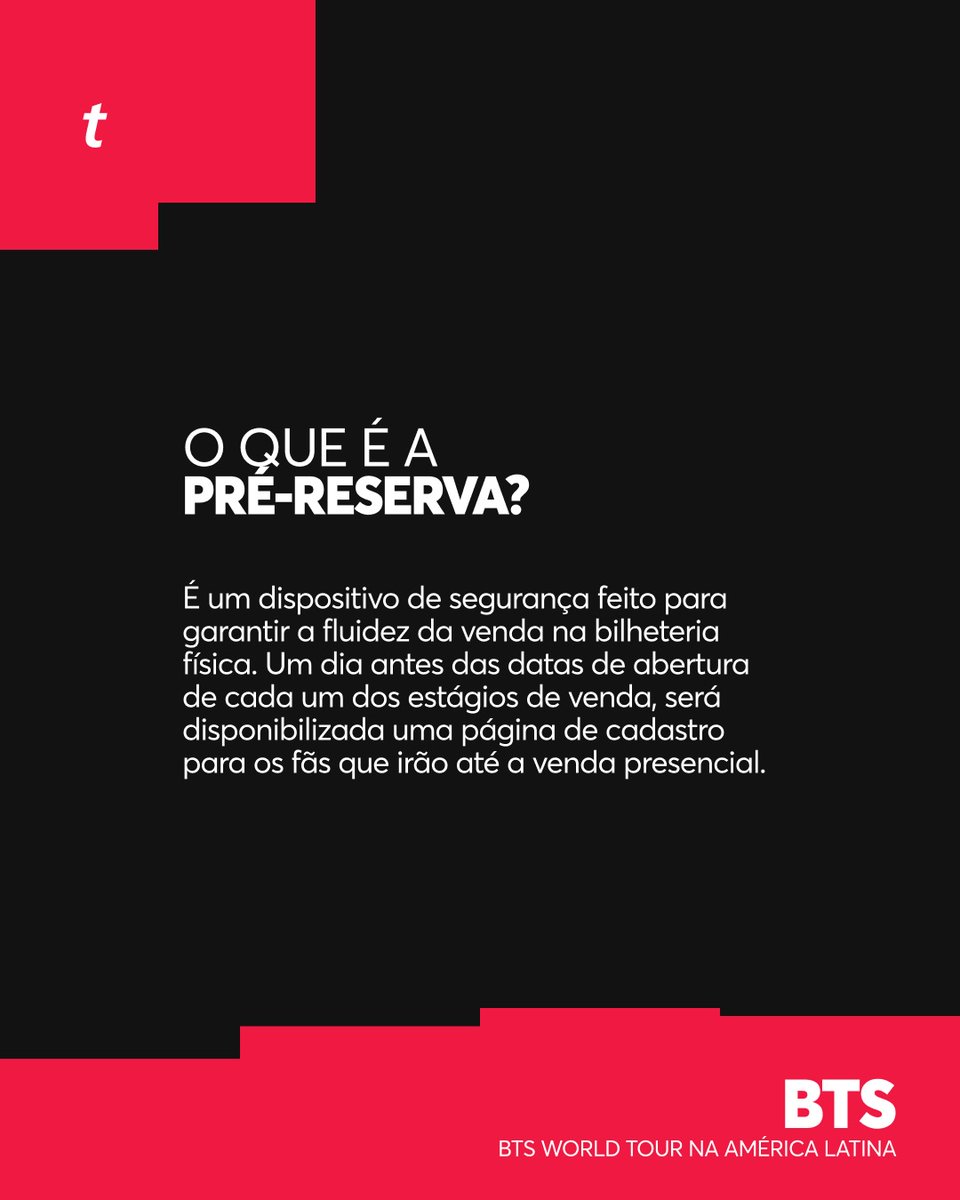 t

O QUE É A
PRÉ-RESERVA?

É um dispositivo de segurança feito para garantir a fluidez da venda na bilheteria física. Um dia antes das datas de abertura de cada um dos estágios de venda, será disponibilizada uma página de cadastro para os fãs que irão até a venda presencial.

BTS
BTS WORLD TOUR NA AMÉRICA LATINA